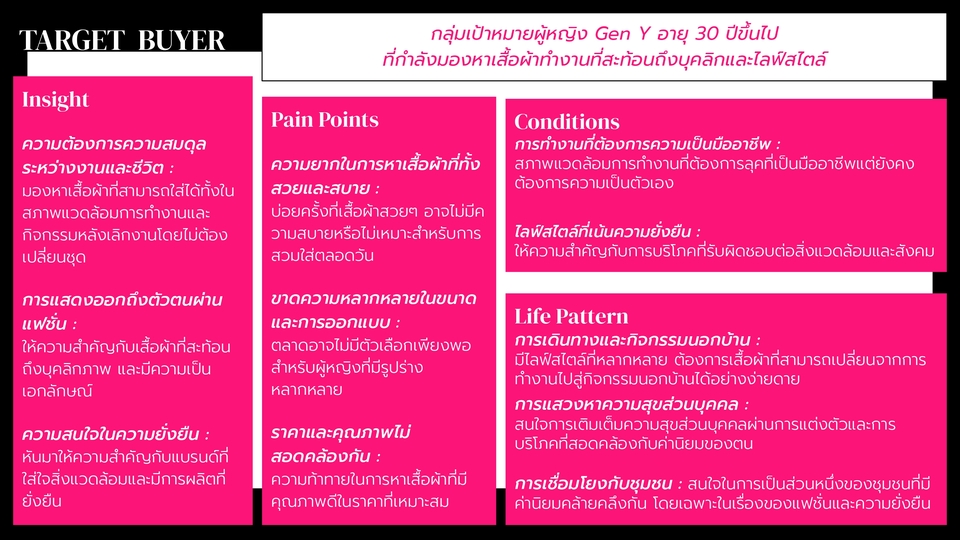 TARGET BUYER

กลุ่มเป้าหมายผู้หญิง Gen Y อายุ 30 ปีขึ้นไป ที่กำลังมองหาเสื้อผ้าทำงานที่สะท้อนถึงบุคลิกและไลฟ์สไตล์

Insight

ความต้องการความสมดุลระหว่างงานและชีวิต : มองหาเสื้อผ้าที่สามารถใส่ได้ทั้งในสภาพแวดล้อมการทำงานและกิจกรรมหลังเลิกงานโดยไม่ต้องเปลี่ยนชุด

การแสดงออกถึงตัวตนผ่านแฟชั่น : ให้ความสำคัญกับเสื้อผ้าที่สะท้อนถึงบุคลิกภาพ และมีความเป็นเอกลักษณ์

ความสนใจในความยั่งยืน : หันมาให้ความสำคัญกับแบรนด์ที่ใส่ใจสิ่งแวดล้อมและมีการผลิตที่ยั่งยืน

Pain Points

ความยากในการหาเสื้อผ้าที่ทั้งสวยและสบาย : บ่อยครั้งที่เสื้อผ้าสวยๆ อาจไม่มีความสบายหรือไม่เหมาะสำหรับการสวมใส่ตลอดวัน

ขาดความหลากหลายในขนาดและการออกแบบ : ตลาดอาจไม่มีตัวเลือกเพียงพอสำหรับผู้หญิงที่มีรูปร่างหลากหลาย

ราคาและคุณภาพไม่สอดคล้องกัน : ความท้าทายในการหาเสื้อผ้าที่มีคุณภาพดีในราคาที่เหมาะสม

Conditions

การทำงานที่ต้องการความเป็นมืออาชีพ : สภาพแวดล้อมการทำงานที่ต้องการลุคที่เป็นมืออาชีพแต่ยังคงต้องการความเป็นตัวเอง

ไลฟ์สไตล์ที่เน้นความยั่งยืน : ให้ความสำคัญกับการบริโภคที่รับผิดชอบต่อสิ่งแวดล้อมและสังคม

Life Pattern

การเดินทางและกิจกรรมนอกบ้าน : มีไลฟ์สไตล์ที่หลากหลาย ต้องการเสื้อผ้าที่สามารถเปลี่ยนจากการทำงานไปสู่กิจกรรมนอกบ้านได้อย่างง่ายดาย

การแสวงหาความสุขส่วนบุคคล : สนใจการเติมเต็มความสุขส่วนบุคคลผ่านการแต่งตัวและการบริโภคที่สอดคล้องกับค่านิยมของตน

การเชื่อมโยงกับชุมชน : สนใจในการเป็นส่วนหนึ่งของชุมชนที่มีค่านิยมคล้ายคลึงกัน โดยเฉพาะในเรื่องของแฟชั่นและความยั่งยืน